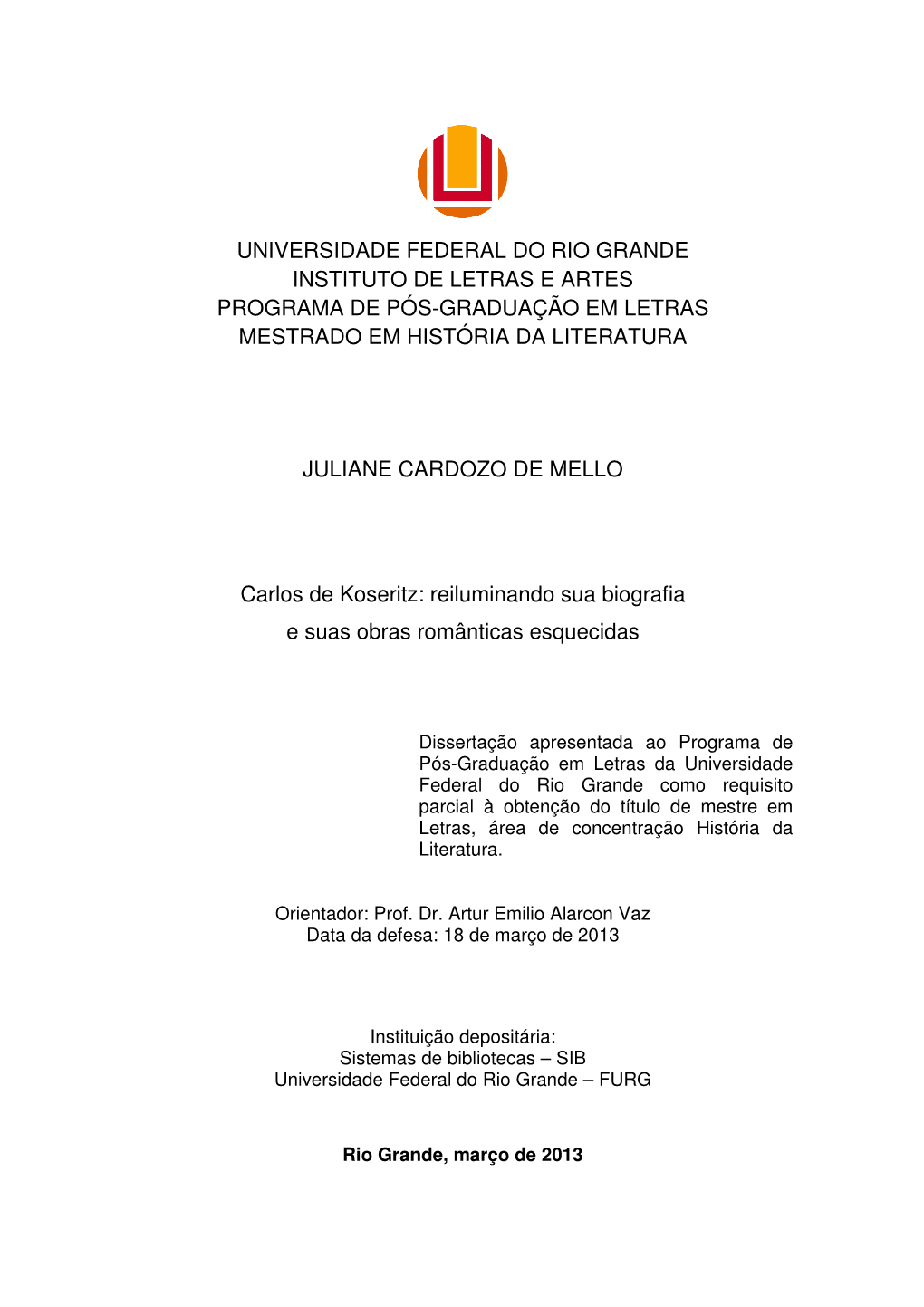 UNIVERSIDADE FEDERAL DO RIO GRANDE
INSTITUTO DE LETRAS E ARTES
PROGRAMA DE PÓS-GRADUAÇÃO EM LETRAS
MESTRADO EM HISTÓRIA DA LITERATURA

JULIANE CARDOZO DE MELLO

Carlos de Koseritz: reiluminando sua biografia
e suas obras românticas esquecidas

Dissertação apresentada ao Programa de Pós-Graduação em Letras da Universidade Federal do Rio Grande como requisito parcial à obtenção do título de mestre em Letras, área de concentração História da Literatura.

Orientador: Prof. Dr. Artur Emilio Alarcon Vaz
Data da defesa: 18 de março de 2013

Instituição depositária:
Sistemas de bibliotecas – SIB
Universidade Federal do Rio Grande – FURG

Rio Grande, março de 2013